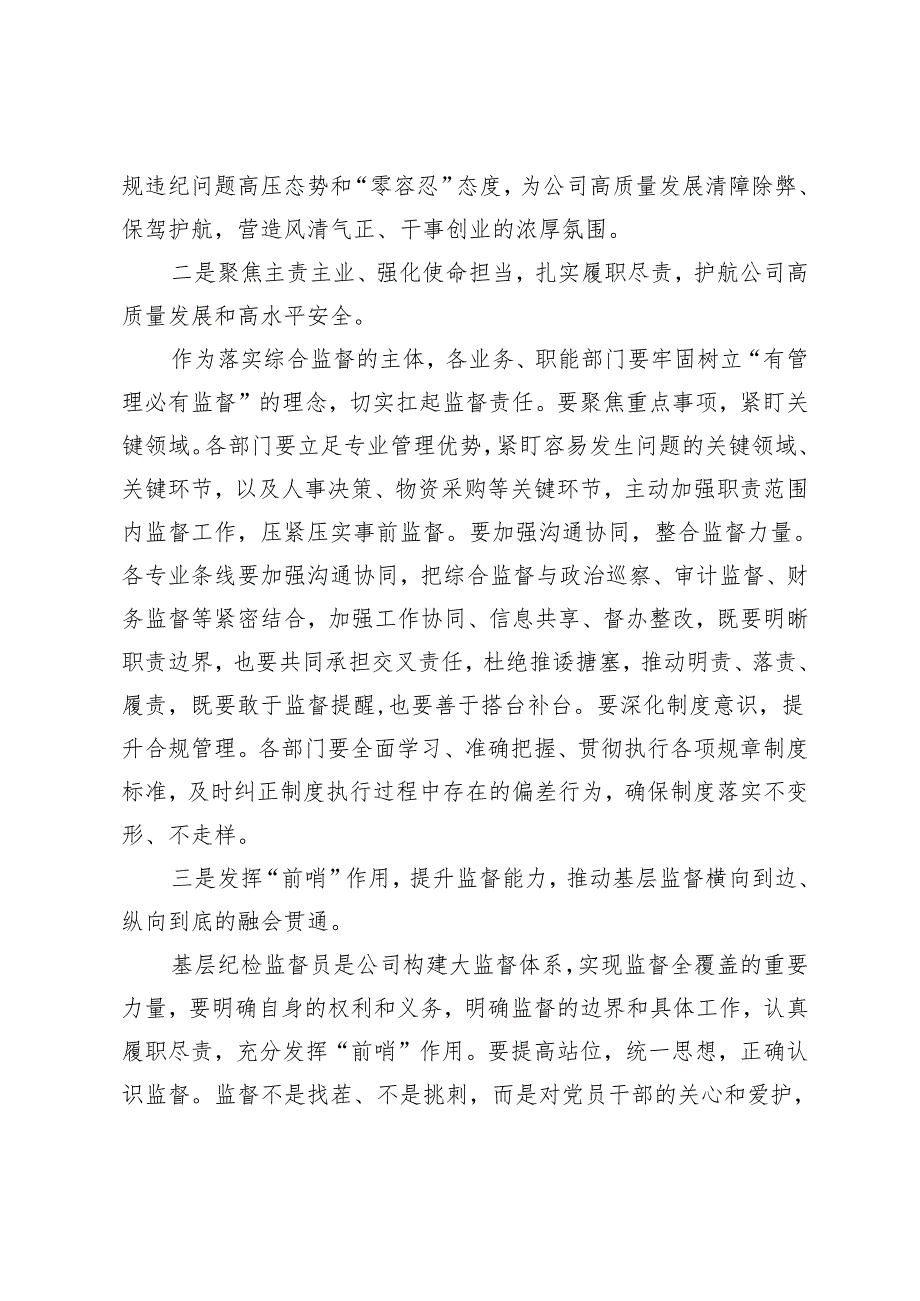 规违纪问题高压态势和“零容忍”态度，为公司高质量发展清障除弊、保驾护航，营造风清气正、干事创业的浓厚氛围。

二是聚焦主责主业、强化使命担当，扎实履职尽责，护航公司高质量发展和高水平安全。

作为落实综合监督的主体，各业务、职能部门要牢固树立“有管理必有监督”的理念，切实扛起监督责任。要聚焦重点事项，紧盯关键领域。各部门要立足专业管理优势，紧盯容易发生问题的关键领域、关键环节，以及人事决策、物资采购等关键环节，主动加强职责范围内监督工作，压紧压实事前监督。要加强沟通协同，整合监督力量。各专业条线要加强沟通协同，把综合监督与政治巡察、审计监督、财务监督等紧密结合，加强工作协同、信息共享、督办整改，既要明晰职责边界，也要共同承担交叉责任，杜绝推诿搪塞，推动明责、落责、履责，既要敢于监督提醒，也要善于搭台补台。要深化制度意识，提升合规管理。各部门要全面学习、准确把握、贯彻执行各项规章制度标准，及时纠正制度执行过程中存在的偏差行为，确保制度落实不变形、不走样。

三是发挥“前哨”作用，提升监督能力，推动基层监督横向到边、纵向到底的融会贯通。

基层纪检监督员是公司构建大监督体系，实现监督全覆盖的重要力量，要明确自身的权利和义务，明确监督的边界和具体工作，认真履职尽责，充分发挥“前哨”作用。要提高站位，统一思想，正确认识监督。监督不是找茬、不是挑刺，而是对党员干部的关心和爱护，